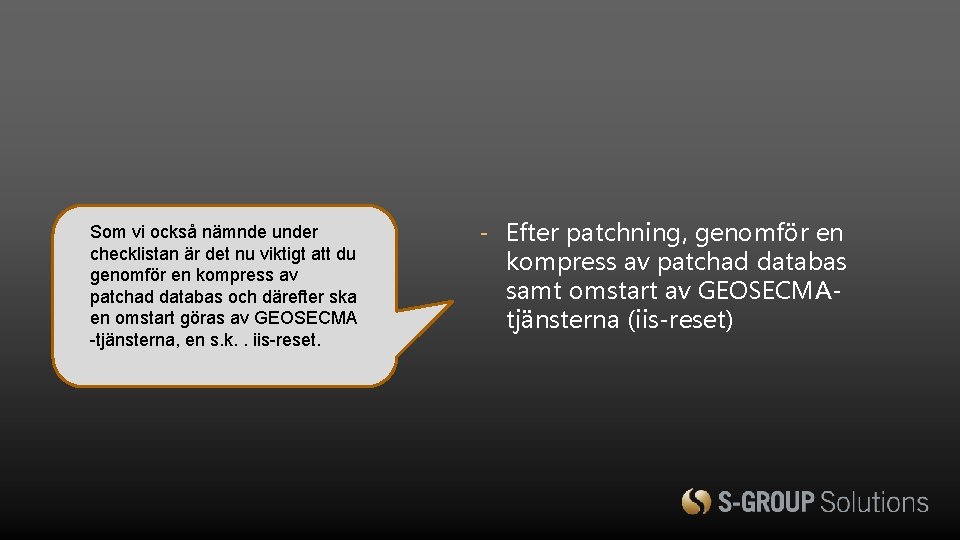 Som vi också nämnde under checklistan är det nu viktigt att du genomför en kompress av patchad databas och därefter ska en omstart göras av GEOSECMA -tjänsterna, en s.k. . iis-reset.

- Efter patchning, genomför en kompress av patchad databas samt omstart av GEOSECMA-tjänsterna (iis-reset)

S-GROUP Solutions